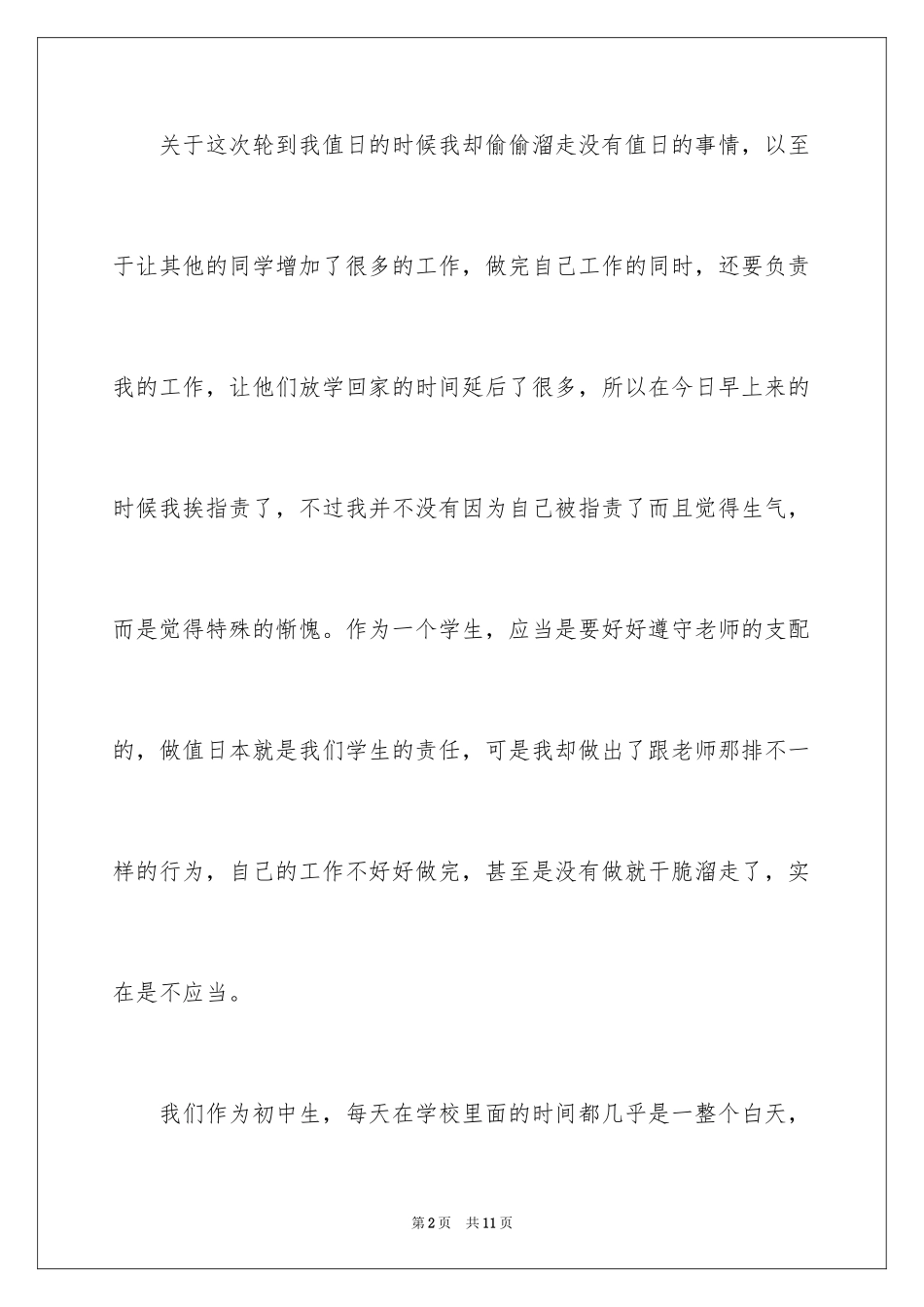 关于这次轮到我值日的时候我却偷偷溜走没有值日的事情，以至于让其他的同学增加了很多的工作，做完自己工作的同时，还要负责我的工作，让他们放学回家的时间延后了很多，所以在今日早上来的时候我挨指责了，不过我并不没有因为自己被指责了而且觉得生气，而是觉得特殊的惭愧。作为一个学生，应当是要好好遵守老师的支配的，做值日本就是我们学生的责任，可是我却做出了跟老师那排不一样的行为，自己的工作不好好做完，甚至是没有做就干脆溜走了，实在是不应当。

我们作为初中生，每天在学校里面的时间都几乎是一整个白天，

第2页 共11页